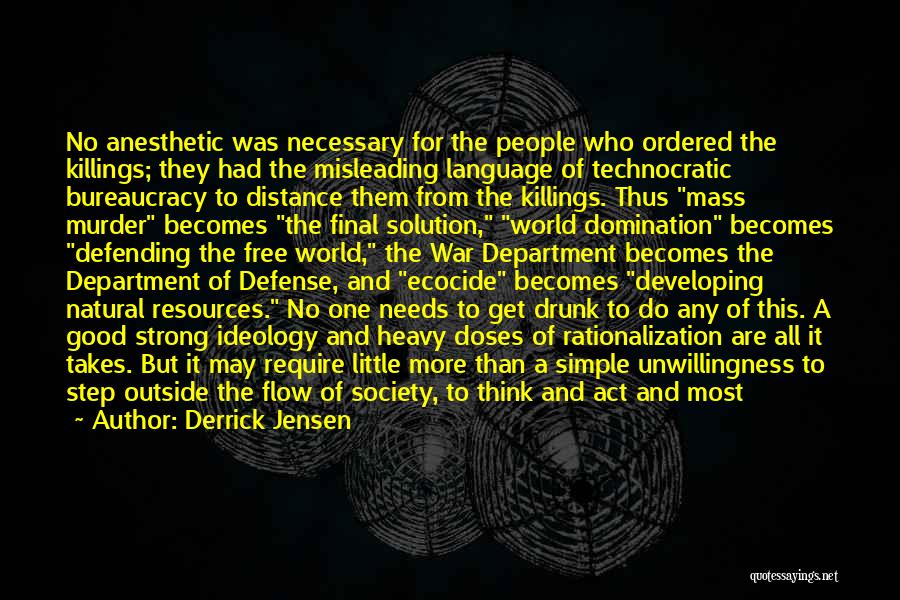 No anesthetic was necessary for the people who ordered the killings; they had the misleading language of technocratic bureaucracy to distance them from the killings. Thus "mass murder" becomes "the final solution," "world domination" becomes "defending the free world," the War Department becomes the Department of Defense, and "ecocide" becomes "developing natural resources." No one needs to get drunk to do any of this. A good strong ideology and heavy doses of rationalization are all it takes. But it may require little more than a simple unwillingness to step outside the flow of society, to think and act and most

~ Author: Derrick Jensen

quotessayings.net